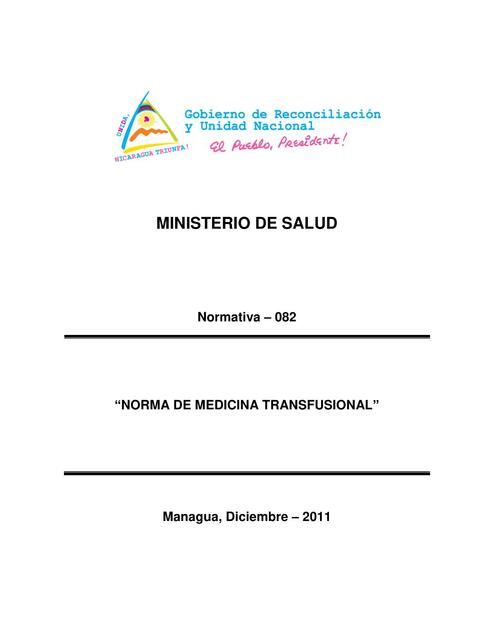 UNIDA, NICARAGUA TRIUNFA!

Gobierno de Reconciliación y Unidad Nacional

El Pueblo, Presidente!

MINISTERIO DE SALUD

Normativa – 082

“NORMA DE MEDICINA TRANSFUSIONAL”

Managua, Diciembre – 2011